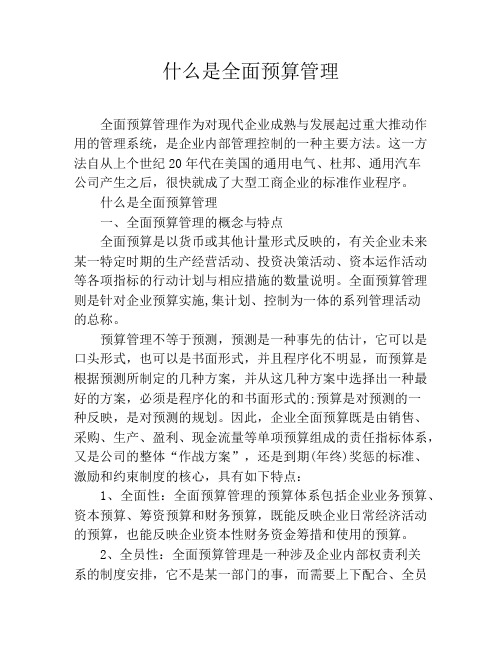 什么是全面预算管理

全面预算管理作为对现代企业成熟与发展起过重大推动作用的管理系统，是企业内部管理控制的一种主要方法。这一方法自从上个世纪 20 年代在美国的通用电气、杜邦、通用汽车公司产生之后，很快就成了大型工商企业的标准作业程序。

什么是全面预算管理

一、全面预算管理的概念与特点

全面预算是以货币或其他计量形式反映的，有关企业未来某一特定时期的生产经营活动、投资决策活动、资本运作活动等各项指标的行动计划与相应措施的数量说明。全面预算管理则是针对企业预算实施,集计划、控制为一体的系列管理活动的总称。

预算管理不等于预测，预测是一种事先的估计，它可以是口头形式，也可以是书面形式，并且程序化不明显，而预算是根据预测所制定的几种方案，并从这几种方案中选择出一种最好的方案，必须是程序化的和书面形式的;预算是对预测的一种反映，是对预测的规划。因此，企业全面预算既是由销售、采购、生产、盈利、现金流量等单项预算组成的责任指标体系，又是公司的整体“作战方案”，还是到期(年终)奖惩的标准、激励和约束制度的核心，具有如下特点：

1、全面性：全面预算管理的预算体系包括企业业务预算、资本预算、筹资预算和财务预算，既能反映企业日常经济活动的预算，也能反映企业资本性财务资金筹措和使用的预算。

2、全员性：全面预算管理是一种涉及企业内部权责利关系的制度安排，它不是某一部门的事，而需要上下配合、全员